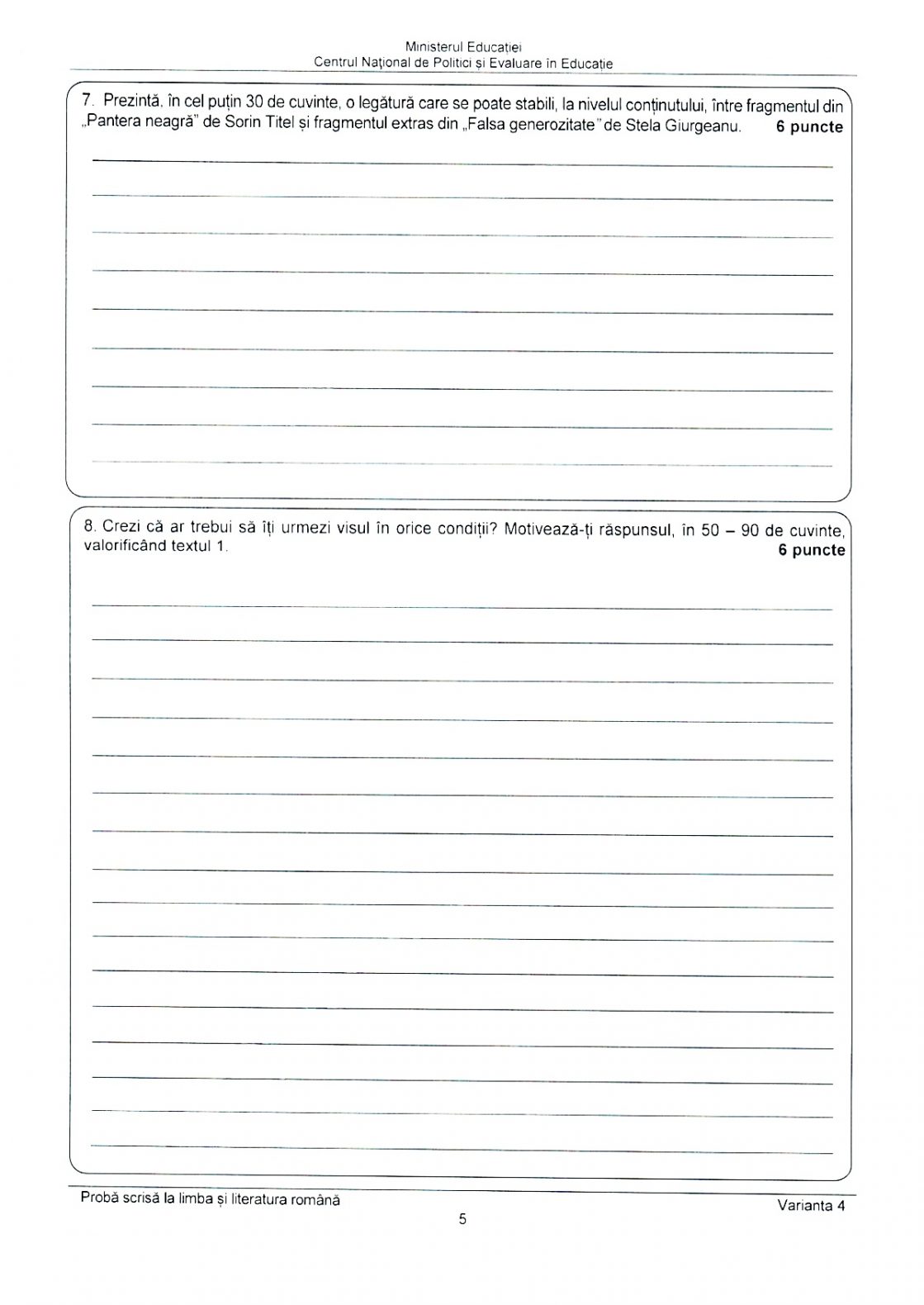 Ministerul Educației
Centrul Național de Politici și Evaluare în Educație

7. Prezintă, în cel puțin 30 de cuvinte, o legătură care se poate stabili, la nivelul conținutului, între fragmentul din „Pantera neagră" de Sorin Titel și fragmentul extras din „Falsa generozitate" de Stela Giurgeanu. **6 puncte**

8. Crezi că ar trebui să îți urmezi visul în orice condiții? Motivează-ți răspunsul, în 50 – 90 de cuvinte, valorificând textul 1. **6 puncte**

Probă scrisă la limba și literatura română
Varianta 4
5